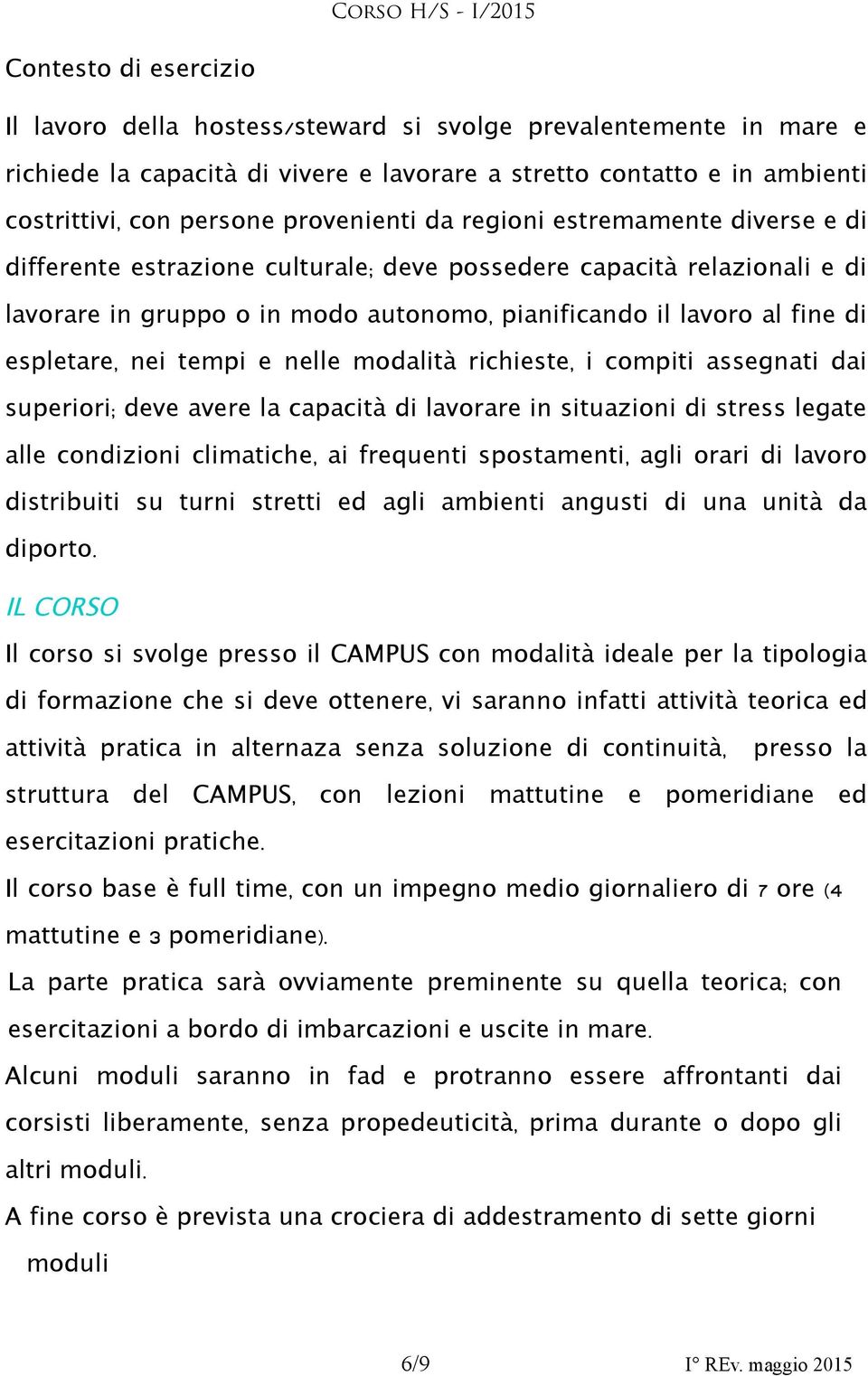 CORSO H/S - I/2015

Contesto di esercizio

Il lavoro della hostess/steward si svolge prevalentemente in mare e richiede la capacità di vivere e lavorare a stretto contatto e in ambienti costrittivi, con persone provenienti da regioni estremamente diverse e di differente estrazione culturale; deve possedere capacità relazionali e di lavorare in gruppo o in modo autonomo, pianificando il lavoro al fine di espletare, nei tempi e nelle modalità richieste, i compiti assegnati dai superiori; deve avere la capacità di lavorare in situazioni di stress legate alle condizioni climatiche, ai frequenti spostamenti, agli orari di lavoro distribuiti su turni stretti ed agli ambienti angusti di una unità da diporto.

IL CORSO

Il corso si svolge presso il CAMPUS con modalità ideale per la tipologia di formazione che si deve ottenere, vi saranno infatti attività teorica ed attività pratica in alternaza senza soluzione di continuità, presso la struttura del CAMPUS, con lezioni mattutine e pomeridiane ed esercitazioni pratiche.

Il corso base è full time, con un impegno medio giornaliero di 7 ore (4 mattutine e 3 pomeridiane).

La parte pratica sarà ovviamente preminente su quella teorica; con esercitazioni a bordo di imbarcazioni e uscite in mare.

Alcuni moduli saranno in fad e protranno essere affrontanti dai corsisti liberamente, senza propedeuticità, prima durante o dopo gli altri moduli.

A fine corso è prevista una crociera di addestramento di sette giorni

moduli

6/9

I° REv. maggio 2015